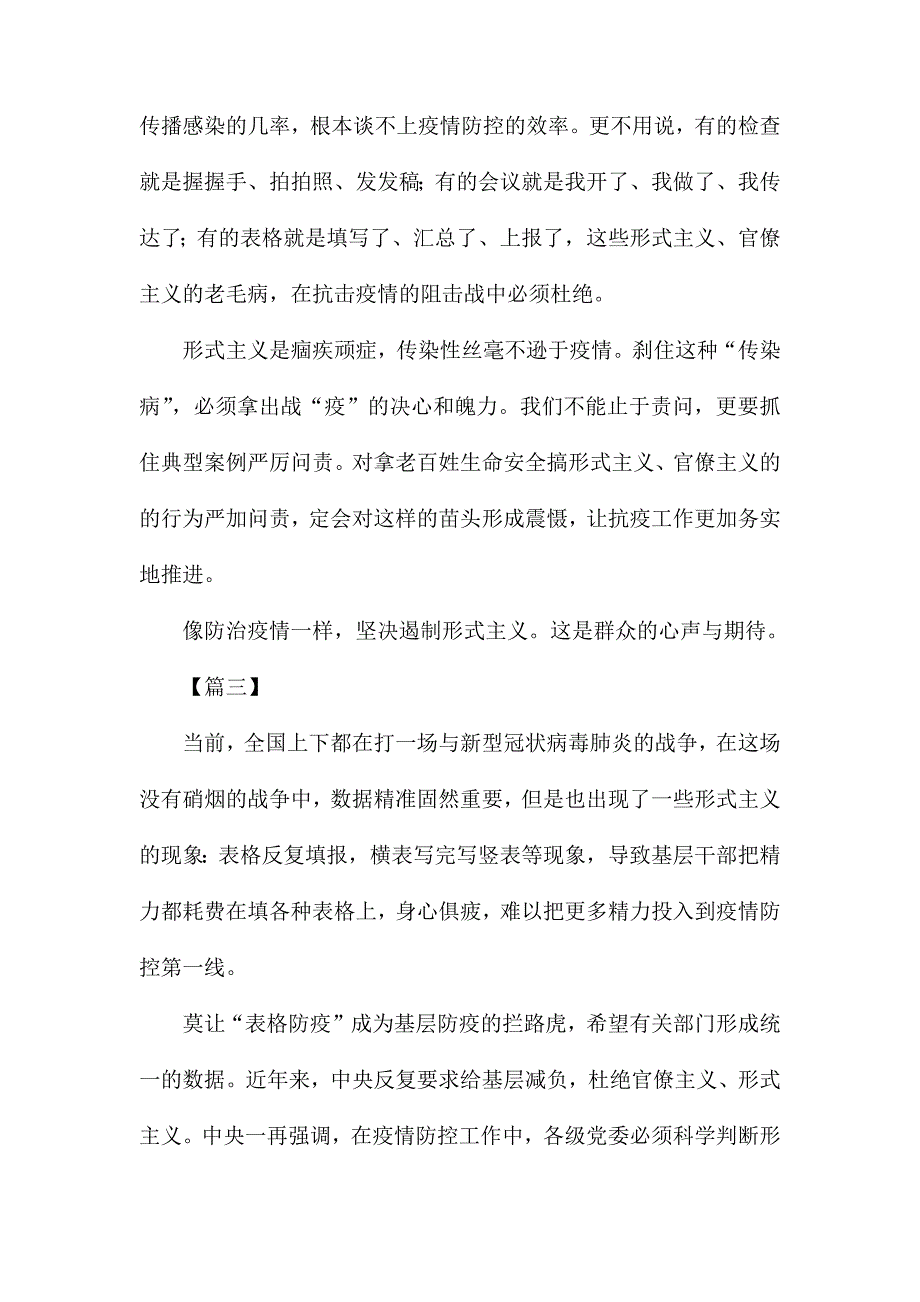 传播感染的几率，根本谈不上疫情防控的效率。更不用说，有的检查就是握握手、拍拍照、发发稿；有的会议就是我开了、我做了、我传达了；有的表格就是填写了、汇总了、上报了，这些形式主义、官僚主义的老毛病，在抗击疫情的阻击战中必须杜绝。

形式主义是痼疾顽症，传染性丝毫不逊于疫情。刹住这种“传染病”，必须拿出战“疫”的决心和魄力。我们不能止于责问，更要抓住典型案例严厉问责。对拿老百姓生命安全搞形式主义、官僚主义的的行为严加问责，定会对这样的苗头形成震慑，让抗疫工作更加务实地推进。

像防治疫情一样，坚决遏制形式主义。这是群众的心声与期待。

【篇三】

当前，全国上下都在打一场与新型冠状病毒肺炎的战争，在这场没有硝烟的战争中，数据精准固然重要，但是也出现了一些形式主义的现象：表格反复填报，横表写完写竖表等现象，导致基层干部把精力都耗费在填各种表格上，身心俱疲，难以把更多精力投入到疫情防控第一线。

莫让“表格防疫”成为基层防疫的拦路虎，希望有关部门形成统一的数据。近年来，中央反复要求给基层减负，杜绝官僚主义、形式主义。中央一再强调，在疫情防控工作中，各级党委必须科学判断形